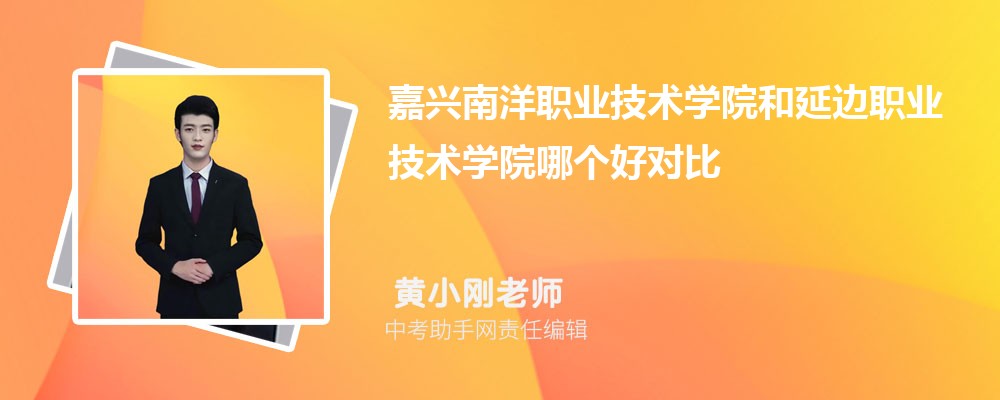 嘉兴南洋职业技术学院和延边职业技术学院哪个好对比

黄小刚老师

中考助手网责任编辑